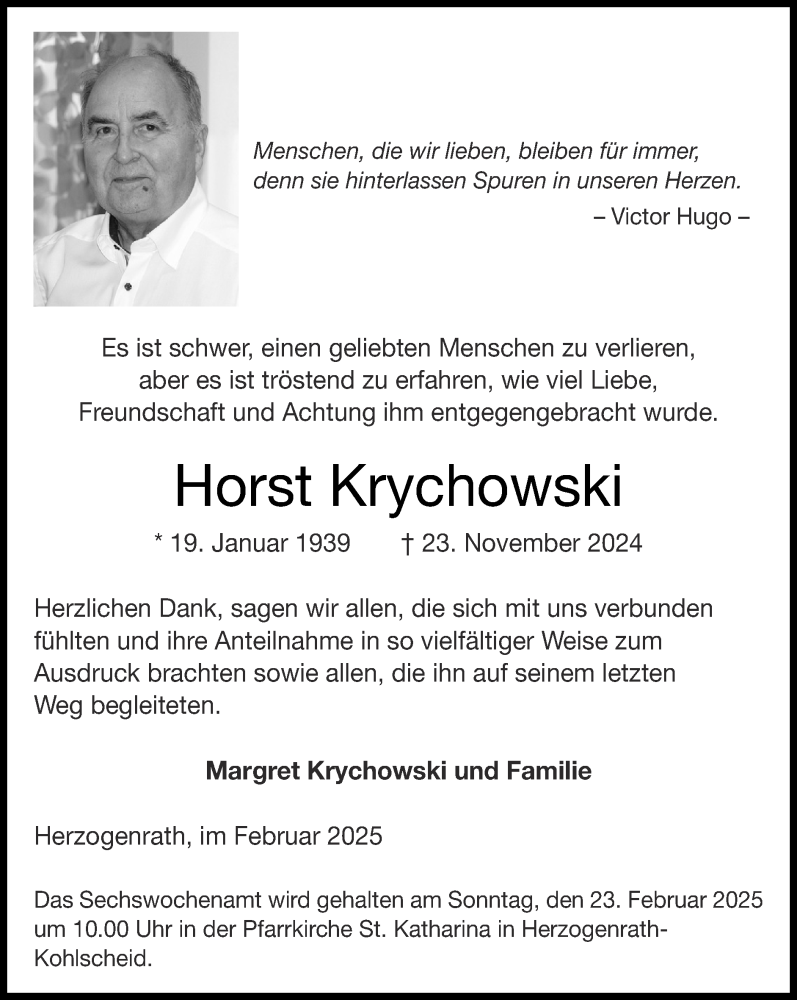 Menschen, die wir lieben, bleiben für immer, denn sie hinterlassen Spuren in unseren Herzen.
– Victor Hugo –

Es ist schwer, einen geliebten Menschen zu verlieren, aber es ist tröstend zu erfahren, wie viel Liebe, Freundschaft und Achtung ihm entgegengebracht wurde.

Horst Krychowski

* 19. Januar 1939 † 23. November 2024

Herzlichen Dank, sagen wir allen, die sich mit uns verbunden fühlten und ihre Anteilnahme in so vielfältiger Weise zum Ausdruck brachten sowie allen, die ihn auf seinem letzten Weg begleiteten.

Margret Krychowski und Familie

Herzogenrath, im Februar 2025

Das Sechswochenamt wird gehalten am Sonntag, den 23. Februar 2025 um 10.00 Uhr in der Pfarrkirche St. Katharina in Herzogenrath-Kohlscheid.